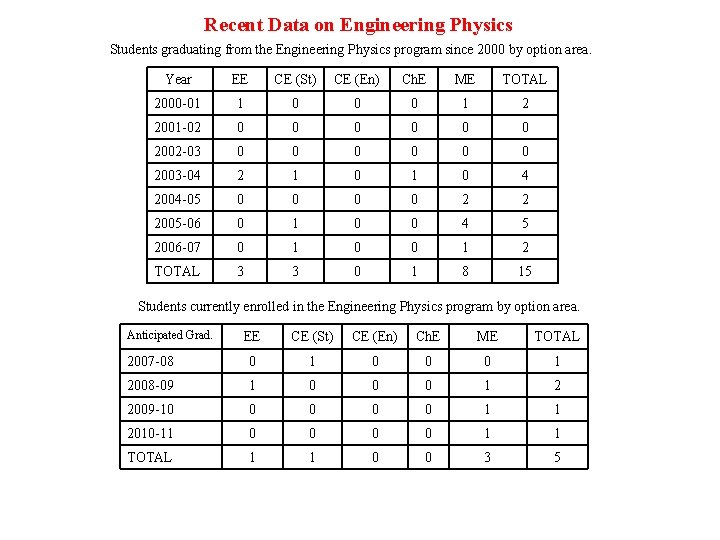 Recent Data on Engineering Physics

Students graduating from the Engineering Physics program since 2000 by option area.

| Year | EE | CE (St) | CE (En) | ChE | ME | TOTAL |
|---|---|---|---|---|---|---|
| 2000-01 | 1 | 0 | 0 | 0 | 1 | 2 |
| 2001-02 | 0 | 0 | 0 | 0 | 0 | 0 |
| 2002-03 | 0 | 0 | 0 | 0 | 0 | 0 |
| 2003-04 | 2 | 1 | 0 | 1 | 0 | 4 |
| 2004-05 | 0 | 0 | 0 | 0 | 2 | 2 |
| 2005-06 | 0 | 1 | 0 | 0 | 4 | 5 |
| 2006-07 | 0 | 1 | 0 | 0 | 1 | 2 |
| TOTAL | 3 | 3 | 0 | 1 | 8 | 15 |

Students currently enrolled in the Engineering Physics program by option area.

| Anticipated Grad. | EE | CE (St) | CE (En) | ChE | ME | TOTAL |
|---|---|---|---|---|---|---|
| 2007-08 | 0 | 1 | 0 | 0 | 0 | 1 |
| 2008-09 | 1 | 0 | 0 | 0 | 1 | 2 |
| 2009-10 | 0 | 0 | 0 | 0 | 1 | 1 |
| 2010-11 | 0 | 0 | 0 | 0 | 1 | 1 |
| TOTAL | 1 | 1 | 0 | 0 | 3 | 5 |